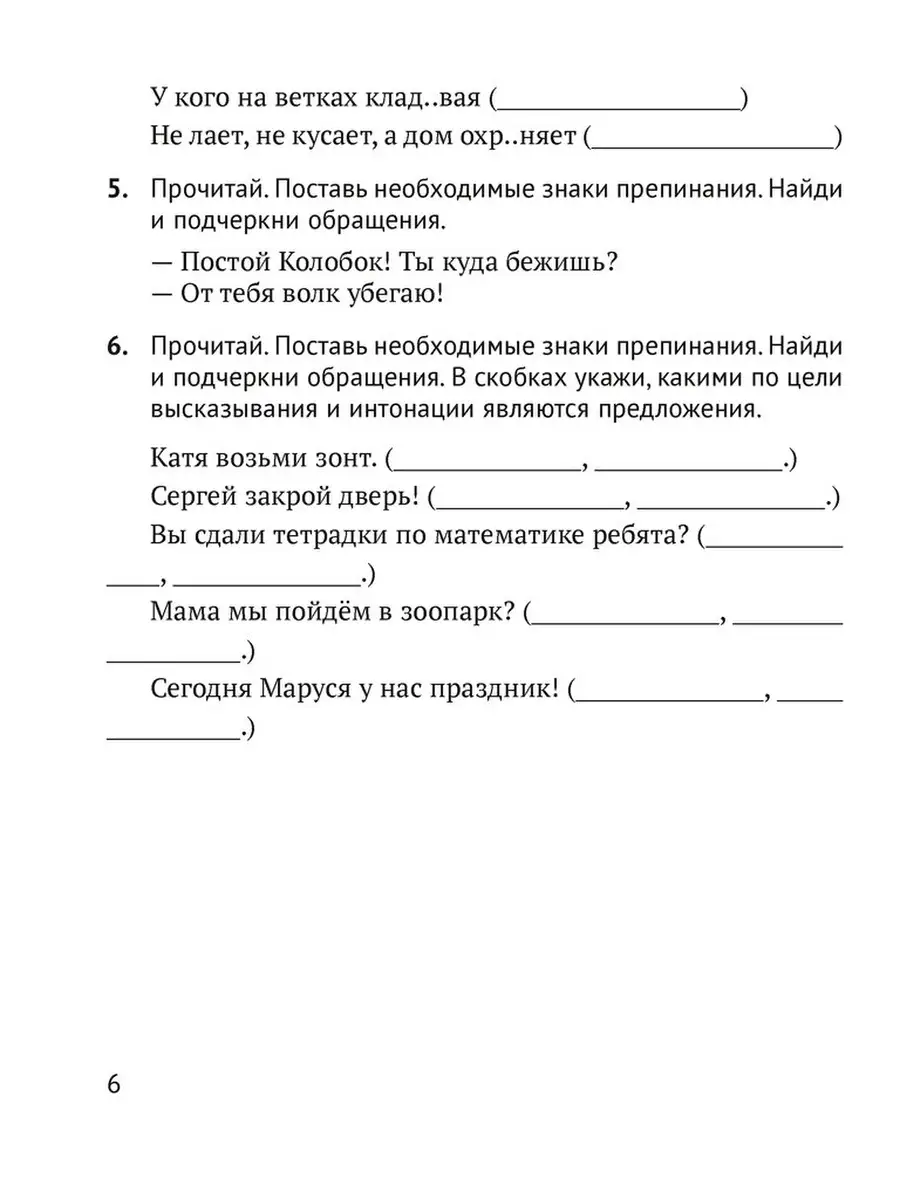 У кого на ветках клад..вая (________________)
Не лает, не кусает, а дом охр..няет (________________)

5. Прочитай. Поставь необходимые знаки препинания. Найди и подчеркни обращения.

— Постой Колобок! Ты куда бежишь?
— От тебя волк убегаю!

6. Прочитай. Поставь необходимые знаки препинания. Найди и подчеркни обращения. В скобках укажи, какими по цели высказывания и интонации являются предложения.

Катя возьми зонт. (____________, ____________.)
Сергей закрой дверь! (____________, ____________.)
Вы сдали тетрадки по математике ребята? (____________, ____________.)
Мама мы пойдём в зоопарк? (____________, ____________.)
Сегодня Маруся у нас праздник! (____________, ____________.)

6